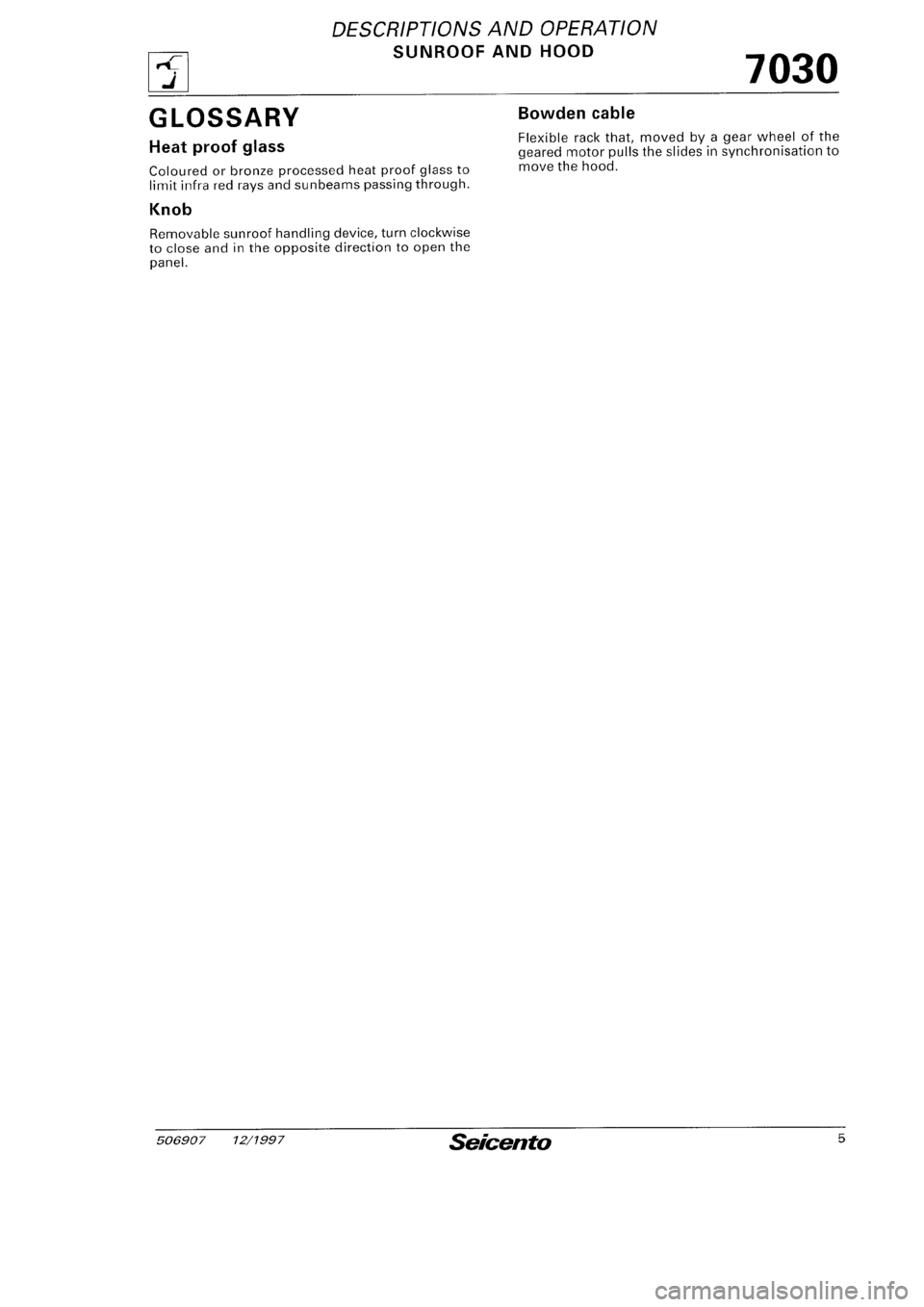 DESCRIPTIONS AND OPERATION
SUNROOF AND HOOD
7030

GLOSSARY

Heat proof glass

Coloured or bronze processed heat proof glass to limit infra red rays and sunbeams passing through.

Knob

Removable sunroof handling device, turn clockwise to close and in the opposite direction to open the panel.

Bowden cable

Flexible rack that, moved by a gear wheel of the geared motor pulls the slides in synchronisation to move the hood.

506907 12/1997
Seicento
5

carmanualsonline.info